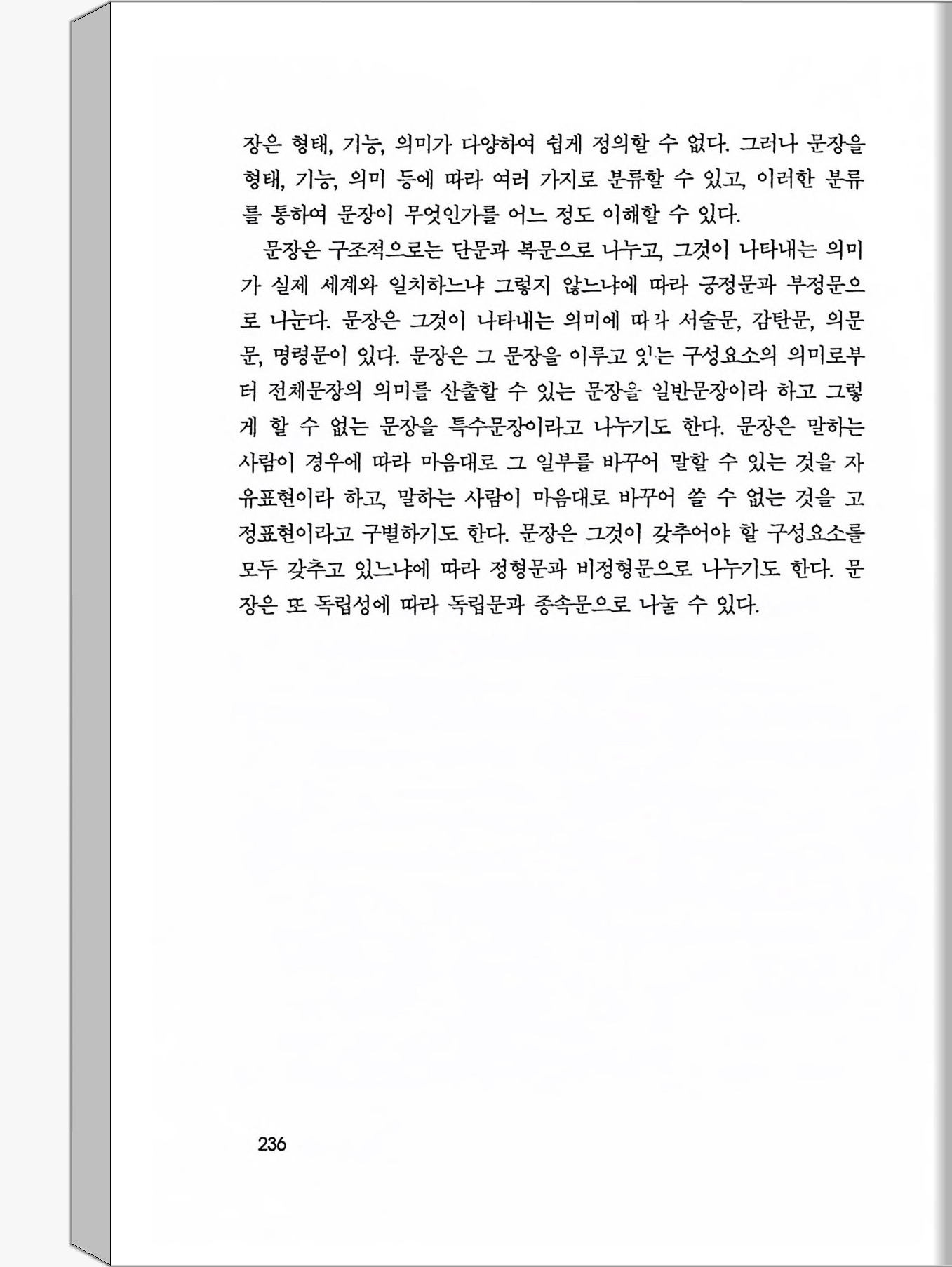 장은 형태, 기능, 의미가 다양하여 쉽게 정의할 수 없다. 그러나 문장을 형태, 기능, 의미 등에 따라 여러 가지로 분류할 수 있고, 이러한 분류를 통하여 문장이 무엇인가를 어느 정도 이해할 수 있다.

문장은 구조적으로는 단문과 복문으로 나누고, 그것이 나타내는 의미가 실제 세계와 일치하느냐 그렇지 않느냐에 따라 긍정문과 부정문으로 나눈다. 문장은 그것이 나타내는 의미에 따라 서술문, 감탄문, 의문문, 명령문이 있다. 문장은 그 문장을 이루고 있는 구성요소의 의미로부터 전체문장의 의미를 산출할 수 있는 문장을 일반문장이라 하고 그렇게 할 수 없는 문장을 특수문장이라고 나누기도 한다. 문장은 말하는 사람이 경우에 따라 마음대로 그 일부를 바꾸어 말할 수 있는 것을 자유표현이라 하고, 말하는 사람이 마음대로 바꾸어 쓸 수 없는 것을 고정표현이라고 구별하기도 한다. 문장은 그것이 갖추어야 할 구성요소를 모두 갖추고 있느냐에 따라 정형문과 비정형문으로 나누기도 한다. 문장은 또 독립성에 따라 독립문과 종속문으로 나눌 수 있다.

236